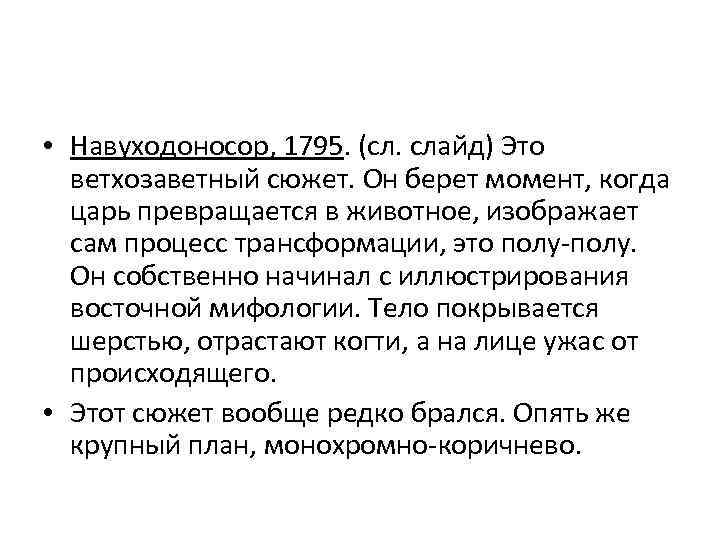 • Навуходоносор, 1795. (сл. слайд) Это ветхозаветный сюжет. Он берет момент, когда царь превращается в животное, изображает сам процесс трансформации, это полу-полу. Он собственно начинал с иллюстрирования восточной мифологии. Тело покрывается шерстью, отрастают когти, а на лице ужас от происходящего.

• Этот сюжет вообще редко брался. Опять же крупный план, монохромно-коричнево.